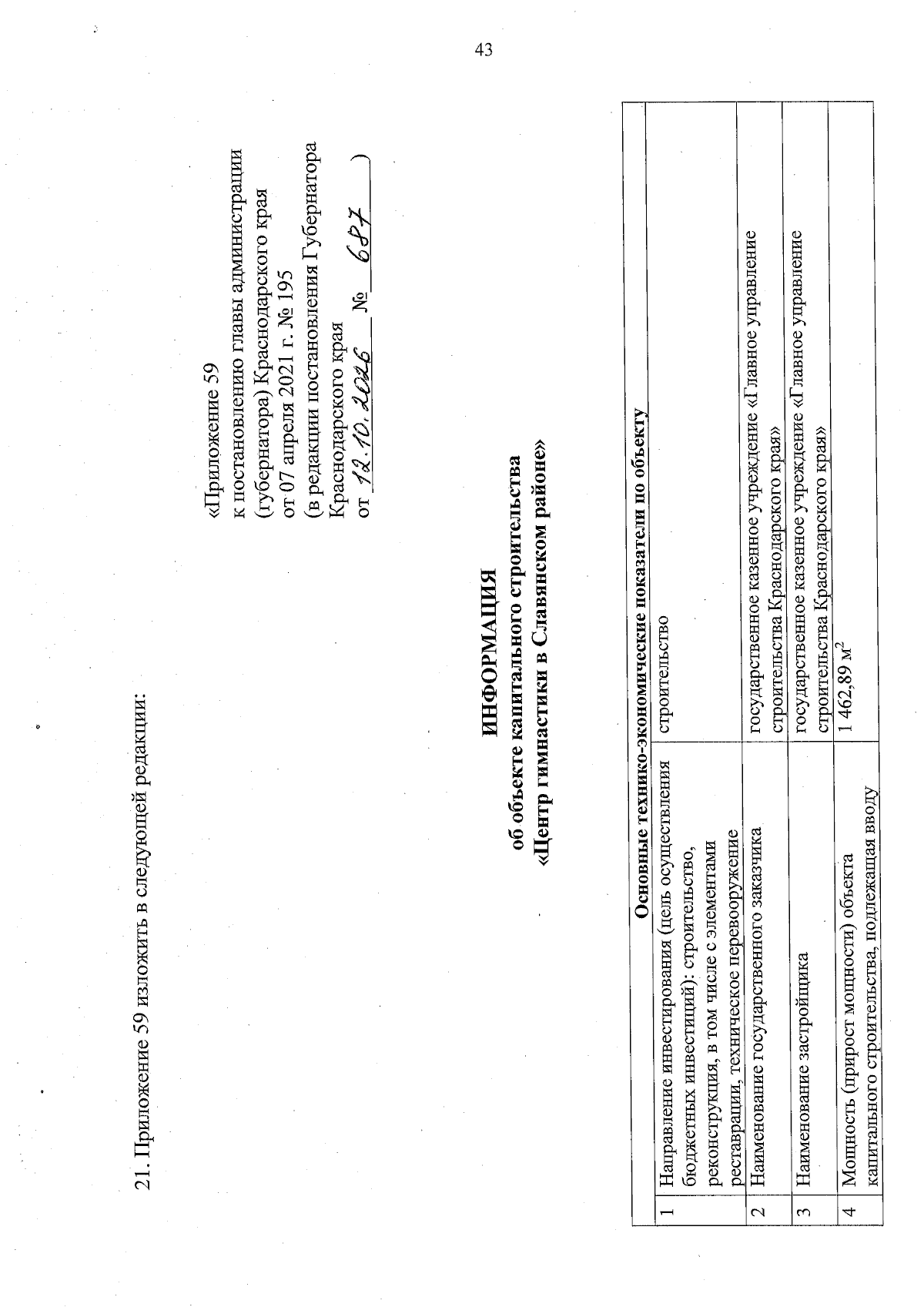 43

21. Приложение 59 изложить в следующей редакции:

«Приложение 59
к постановлению главы администрации (губернатора) Краснодарского края
от 07 апреля 2021 г. № 195
(в редакции постановления Губернатора Краснодарского края
от 12.10.2026 № 687 )

ИНФОРМАЦИЯ
об объекте капитального строительства
«Центр гимнастики в Славянском районе»

| Основные технико-экономические показатели по объекту | | |
|---|---|---|
| 1 | Направление инвестирования (цель осуществления бюджетных инвестиций): строительство, реконструкция, в том числе с элементами реставрации, техническое перевооружение | строительство |
| 2 | Наименование государственного заказчика | государственное казенное учреждение «Главное управление строительства Краснодарского края» |
| 3 | Наименование застройщика | государственное казенное учреждение «Главное управление строительства Краснодарского края» |
| 4 | Мощность (прирост мощности) объекта капитального строительства, подлежащая вводу | 1 462,89 $м^2$ |